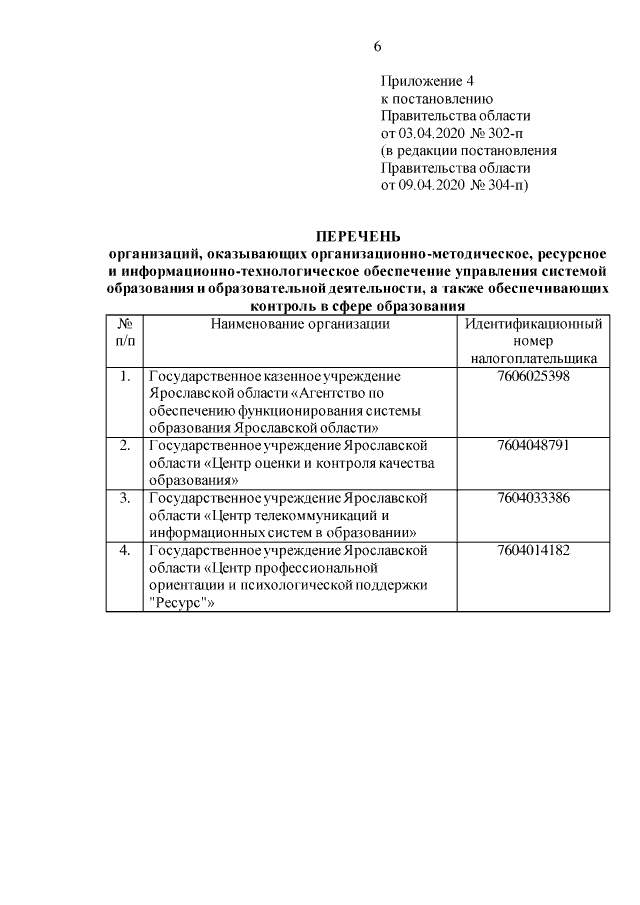 6

Приложение 4
к постановлению
Правительства области
от 03.04.2020 № 302-п
(в редакции постановления
Правительства области
от 09.04.2020 № 304-п)

ПЕРЕЧЕНЬ
организаций, оказывающих организационно-методическое, ресурсное и информационно-технологическое обеспечение управления системой образования и образовательной деятельности, а также обеспечивающих контроль в сфере образования

| № п/п | Наименование организации | Идентификационный номер налогоплательщика |
|---|---|---|
| 1. | Государственное казенное учреждение Ярославской области «Агентство по обеспечению функционирования системы образования Ярославской области» | 7606025398 |
| 2. | Государственное учреждение Ярославской области «Центр оценки и контроля качества образования» | 7604048791 |
| 3. | Государственное учреждение Ярославской области «Центр телекоммуникаций и информационных систем в образовании» | 7604033386 |
| 4. | Государственное учреждение Ярославской области «Центр профессиональной ориентации и психологической поддержки "Ресурс"» | 7604014182 |